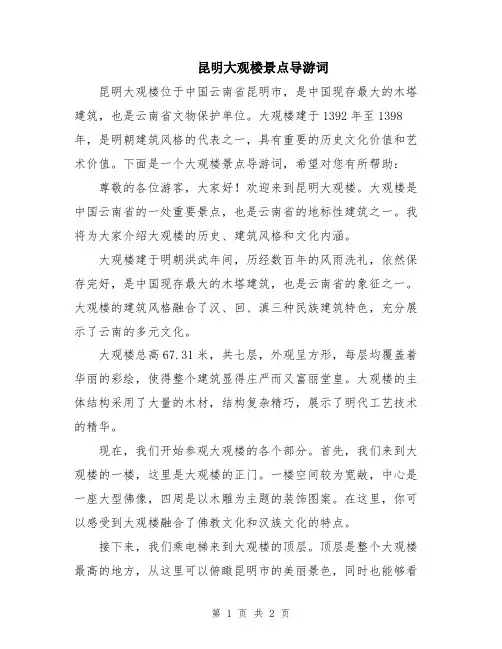 昆明大观楼景点导游词

昆明大观楼位于中国云南省昆明市，是中国现存最大的木塔建筑，也是云南省文物保护单位。大观楼建于1392年至1398年，是明朝建筑风格的代表之一，具有重要的历史文化价值和艺术价值。下面是一个大观楼景点导游词，希望对您有所帮助：

尊敬的各位游客，大家好！欢迎来到昆明大观楼。大观楼是中国云南省的一处重要景点，也是云南省的地标性建筑之一。我将为大家介绍大观楼的历史、建筑风格和文化内涵。

大观楼建于明朝洪武年间，历经数百年的风雨洗礼，依然保存完好，是中国现存最大的木塔建筑，也是云南省的象征之一。大观楼的建筑风格融合了汉、回、滇三种民族建筑特色，充分展示了云南的多元文化。

大观楼总高67.31米，共七层，外观呈方形，每层均覆盖着华丽的彩绘，使得整个建筑显得庄严而又富丽堂皇。大观楼的主体结构采用了大量的木材，结构复杂精巧，展示了明代工艺技术的精华。

现在，我们开始参观大观楼的各个部分。首先，我们来到大观楼的一楼，这里是大观楼的正门。一楼空间较为宽敞，中心是一座大型佛像，四周是以木雕为主题的装饰图案。在这里，你可以感受到大观楼融合了佛教文化和汉族文化的特点。

接下来，我们乘电梯来到大观楼的顶层。顶层是整个大观楼最高的地方，从这里可以俯瞰昆明市的美丽景色，同时也能够看

第 1 页 共 2 页